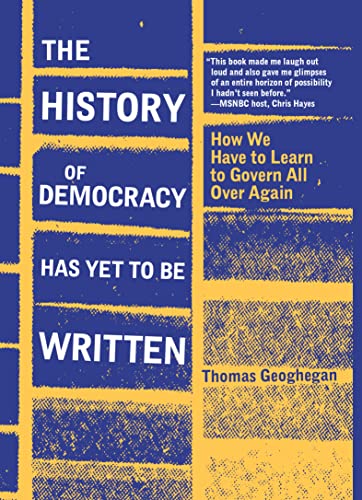 THE HISTORY OF DEMOCRACY HAS YET TO BE WRITTEN

"This book made me laugh out loud and also gave me glimpses of an entire horizon of possibility I hadn't seen before."
—MSNBC host, Chris Hayes

How We Have to Learn to Govern All Over Again

Thomas Geoghegan